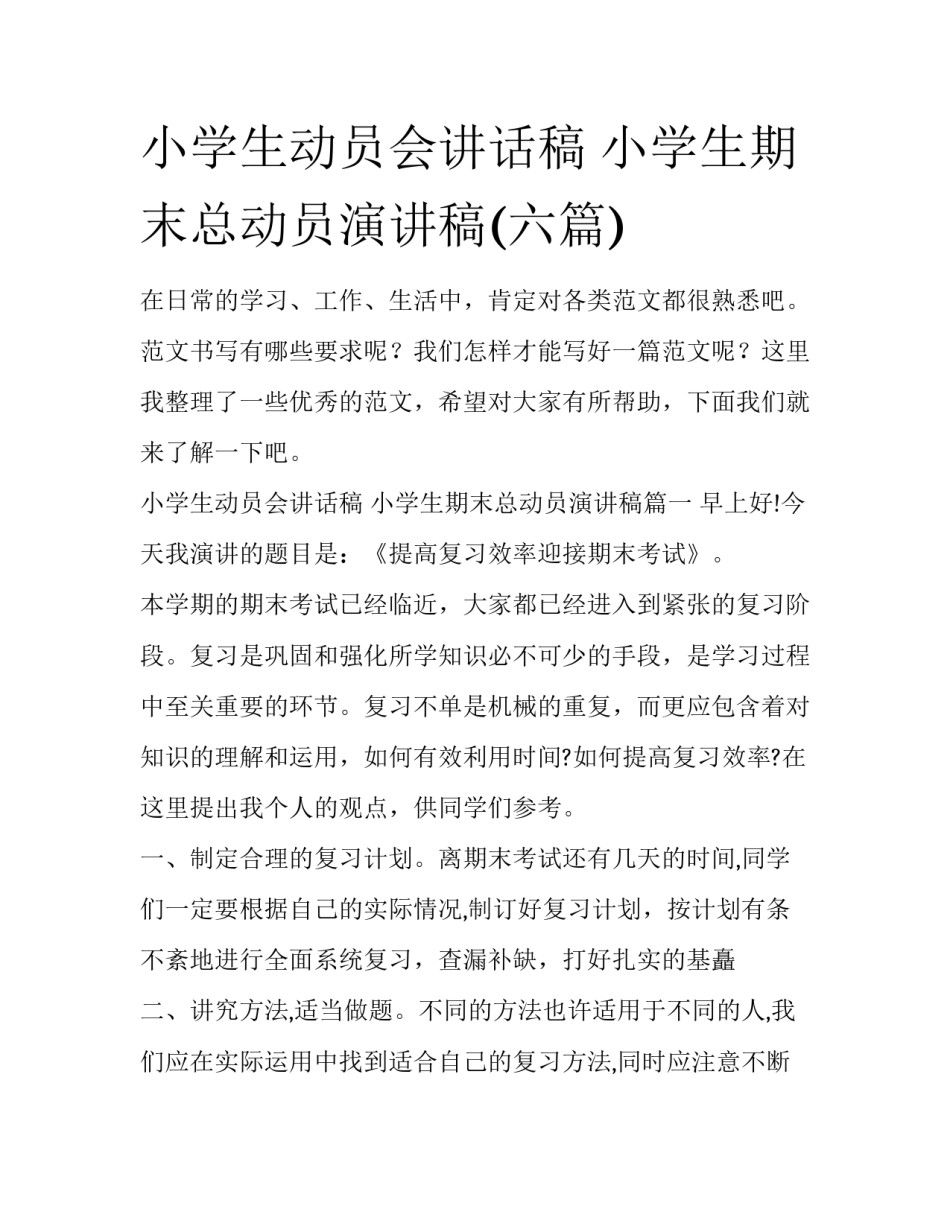 小学生动员会讲话稿 小学生期末总动员演讲稿(六篇)

在日常的学习、工作、生活中，肯定对各类范文都很熟悉吧。范文书写有哪些要求呢？我们怎样才能写好一篇范文呢？这里我整理了一些优秀的范文，希望对大家有所帮助，下面我们就来了解一下吧。

小学生动员会讲话稿 小学生期末总动员演讲稿篇一 早上好!今天我演讲的题目是：《提高复习效率迎接期末考试》。

本学期的期末考试已经临近，大家都已经进入到紧张的复习阶段。复习是巩固和强化所学知识必不可少的手段，是学习过程中至关重要的环节。复习不单是机械的重复，而更应包含着对知识的理解和运用，如何有效利用时间?如何提高复习效率?在这里提出我个人的观点，供同学们参考。

一、制定合理的复习计划。离期末考试还有几天的时间,同学们一定要根据自己的实际情况,制订好复习计划，按计划有条不紊地进行全面系统复习，查漏补缺，打好扎实的基矗

二、讲究方法,适当做题。不同的方法也许适用于不同的人,我们应在实际运用中找到适合自己的复习方法,同时应注意不断